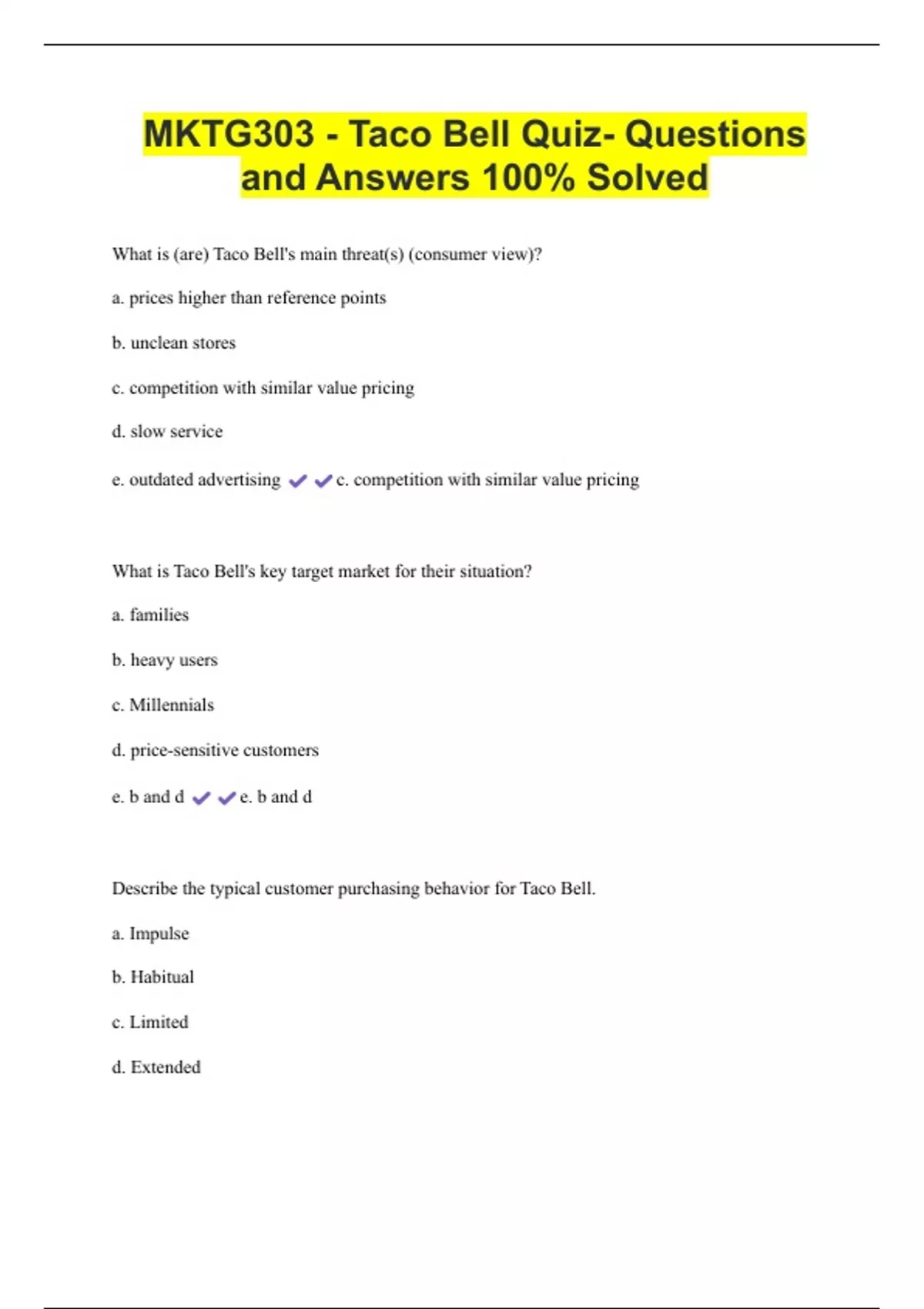 MKTG303 - Taco Bell Quiz- Questions and Answers 100% Solved

What is (are) Taco Bell's main threat(s) (consumer view)?

a. prices higher than reference points

b. unclean stores

c. competition with similar value pricing

d. slow service

e. outdated advertising ✔✔c. competition with similar value pricing

What is Taco Bell's key target market for their situation?

a. families

b. heavy users

c. Millennials

d. price-sensitive customers

e. b and d ✔✔e. b and d

Describe the typical customer purchasing behavior for Taco Bell.

a. Impulse

b. Habitual

c. Limited

d. Extended